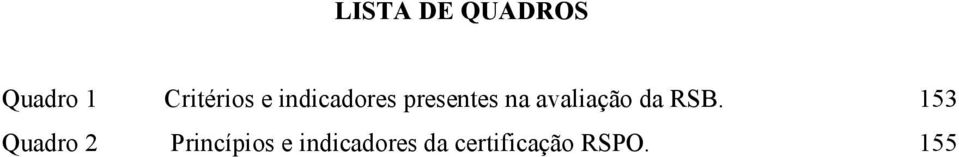 LISTA DE QUADROS

Quadro 1 Critérios e indicadores presentes na avaliação da RSB. 153

Quadro 2 Princípios e indicadores da certificação RSPO. 155